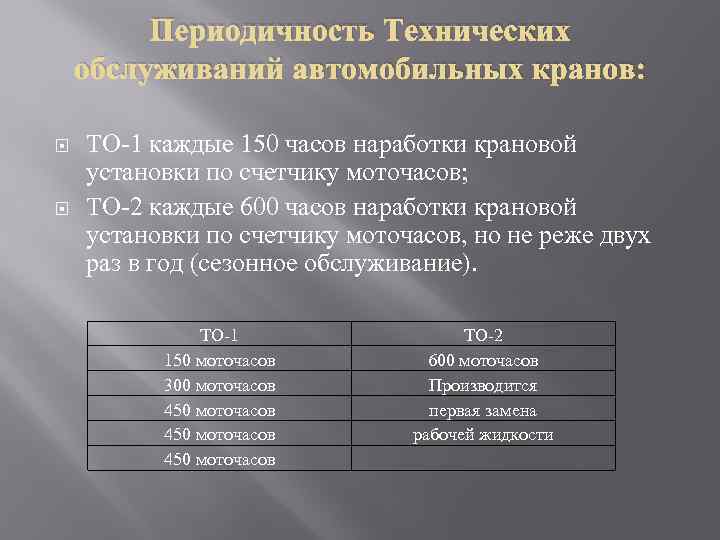 Периодичность Технических обслуживаний автомобильных кранов:

ТО-1 каждые 150 часов наработки крановой установки по счетчику моточасов;

ТО-2 каждые 600 часов наработки крановой установки по счетчику моточасов, но не реже двух раз в год (сезонное обслуживание).

| ТО-1 | ТО-2 |
|---|---|
| 150 моточасов | 600 моточасов |
| 300 моточасов | Производится |
| 450 моточасов | первая замена |
| 450 моточасов | рабочей жидкости |
| 450 моточасов | |